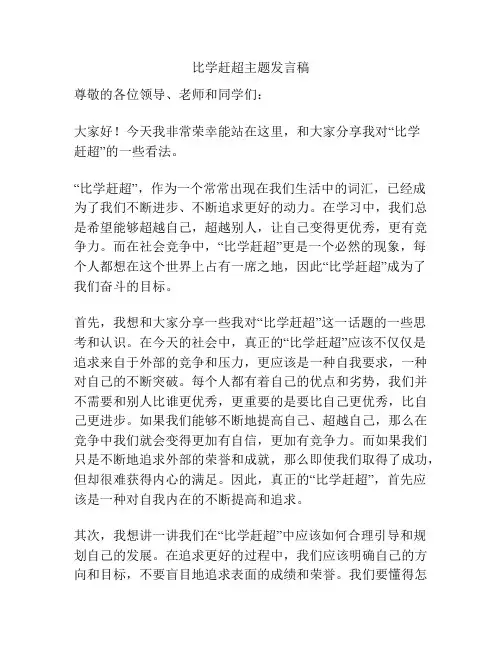 比学赶超主题发言稿

尊敬的各位领导、老师和同学们：

大家好！今天我非常荣幸能站在这里，和大家分享我对“比学赶超”的一些看法。

“比学赶超”，作为一个常常出现在我们生活中的词汇，已经成为了我们不断进步、不断追求更好的动力。在学习中，我们总是希望能够超越自己，超越别人，让自己变得更优秀，更有竞争力。而在社会竞争中，“比学赶超”更是一个必然的现象，每个人都想在这个世界上占有一席之地，因此“比学赶超”成为了我们奋斗的目标。

首先，我想和大家分享一些我对“比学赶超”这一话题的一些思考和认识。在今天的社会中，真正的“比学赶超”应该不仅仅是追求来自于外部的竞争和压力，更应该是一种自我要求，一种对自己的不断突破。每个人都有着自己的优点和劣势，我们并不需要和别人比谁更优秀，更重要的是要比自己更优秀，比自己更进步。如果我们能够不断地提高自己、超越自己，那么在竞争中我们就会变得更加有自信，更加有竞争力。而如果我们只是不断地追求外部的荣誉和成就，那么即使我们取得了成功，但却很难获得内心的满足。因此，真正的“比学赶超”，首先应该是一种对自我内在的不断提高和追求。

其次，我想讲一讲我们在“比学赶超”中应该如何合理引导和规划自己的发展。在追求更好的过程中，我们应该明确自己的方向和目标，不要盲目地追求表面的成绩和荣誉。我们要懂得怎